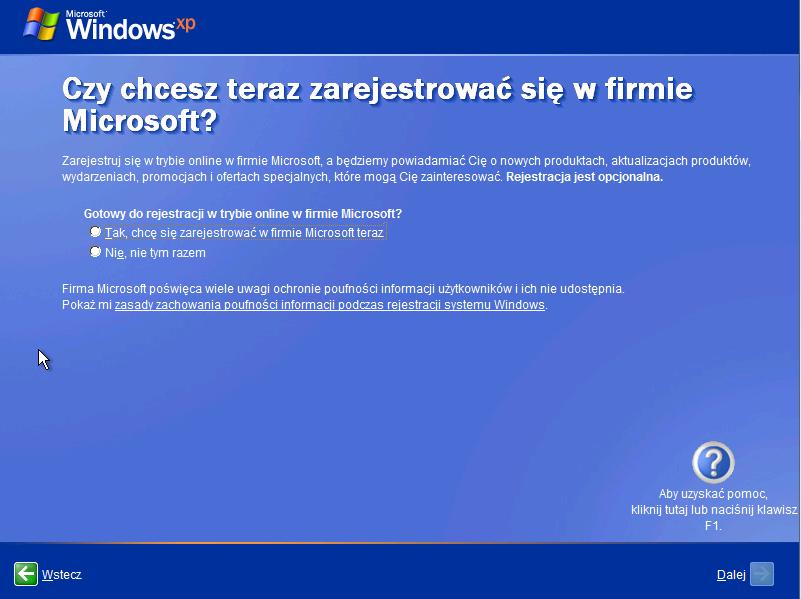 Microsoft Windows xp

Czy chcesz teraz zarejestrować się w firmie Microsoft?

Zarejestruj się w trybie online w firmie Microsoft, a będziemy powiadamiać Cię o nowych produktach, aktualizacjach produktów, wydarzeniach, promocjach i ofertach specjalnych, które mogą Cię zainteresować. Rejestracja jest opcjonalna.

Gotowy do rejestracji w trybie online w firmie Microsoft?
Tak, chcę się zarejestrować w firmie Microsoft teraz
Nie, nie tym razem

Firma Microsoft poświęca wiele uwagi ochronie poufności informacji użytkowników i ich nie udostępnia.
Pokaż mi zasady zachowania poufności informacji podczas rejestracji systemu Windows.

Aby uzyskać pomoc, kliknij tutaj lub naciśnij klawisz F1.

Wstecz

Dalej